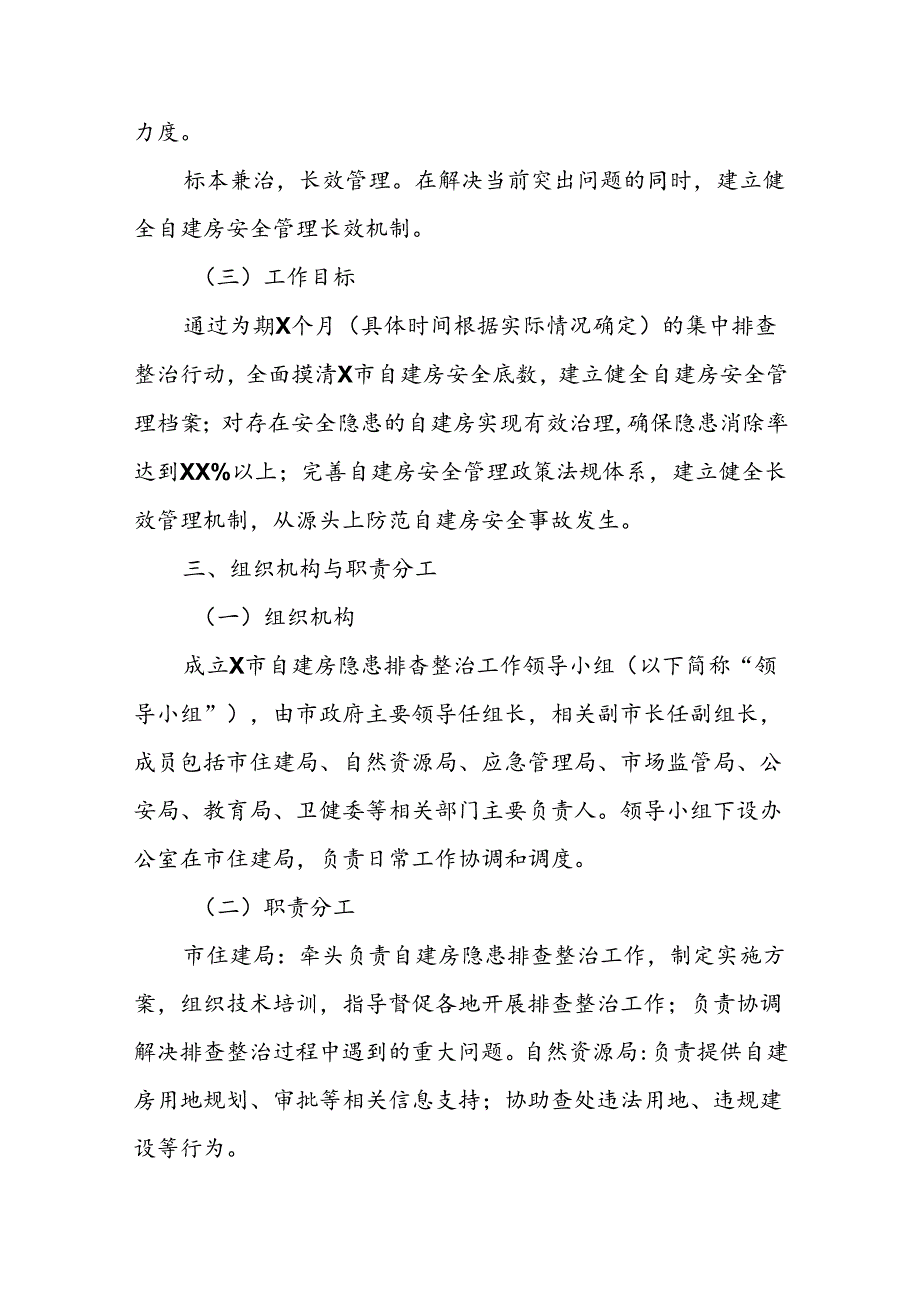 力度。

标本兼治，长效管理。在解决当前突出问题的同时，建立健全自建房安全管理长效机制。

（三）工作目标

通过为期X个月（具体时间根据实际情况确定）的集中排查整治行动，全面摸清X市自建房安全底数，建立健全自建房安全管理档案；对存在安全隐患的自建房实现有效治理，确保隐患消除率达到XX%以上；完善自建房安全管理政策法规体系，建立健全长效管理机制，从源头上防范自建房安全事故发生。

三、组织机构与职责分工

（一）组织机构

成立X市自建房隐患排查整治工作领导小组（以下简称“领导小组”），由市政府主要领导任组长，相关副市长任副组长，成员包括市住建局、自然资源局、应急管理局、市场监管局、公安局、教育局、卫健委等相关部门主要负责人。领导小组下设办公室在市住建局，负责日常工作协调和调度。

（二）职责分工

市住建局：牵头负责自建房隐患排查整治工作，制定实施方案，组织技术培训，指导督促各地开展排查整治工作；负责协调解决排查整治过程中遇到的重大问题。自然资源局：负责提供自建房用地规划、审批等相关信息支持；协助查处违法用地、违规建设等行为。